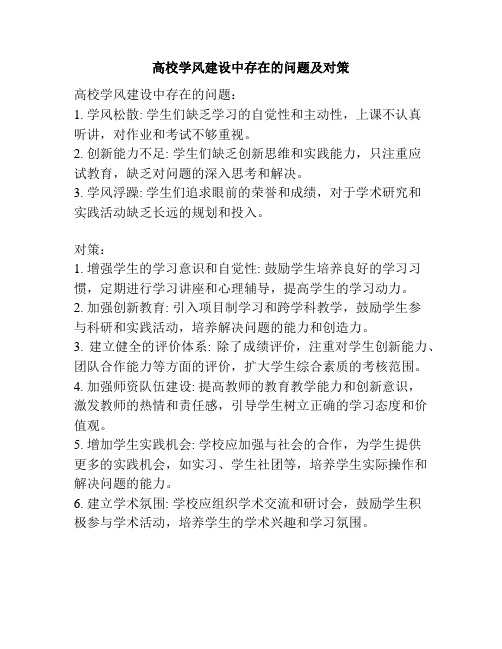 高校学风建设中存在的问题及对策

高校学风建设中存在的问题：
1. 学风松散: 学生们缺乏学习的自觉性和主动性，上课不认真听讲，对作业和考试不够重视。
2. 创新能力不足: 学生们缺乏创新思维和实践能力，只注重应试教育，缺乏对问题的深入思考和解决。
3. 学风浮躁: 学生们追求眼前的荣誉和成绩，对于学术研究和实践活动缺乏长远的规划和投入。

对策：
1. 增强学生的学习意识和自觉性: 鼓励学生培养良好的学习习惯，定期进行学习讲座和心理辅导，提高学生的学习动力。
2. 加强创新教育: 引入项目制学习和跨学科教学，鼓励学生参与科研和实践活动，培养解决问题的能力和创造力。
3. 建立健全的评价体系: 除了成绩评价，注重对学生创新能力、团队合作能力等方面的评价，扩大学生综合素质的考核范围。
4. 加强师资队伍建设: 提高教师的教育教学能力和创新意识，激发教师的热情和责任感，引导学生树立正确的学习态度和价值观。
5. 增加学生实践机会: 学校应加强与社会的合作，为学生提供更多的实践机会，如实习、学生社团等，培养学生实际操作和解决问题的能力。
6. 建立学术氛围: 学校应组织学术交流和研讨会，鼓励学生积极参与学术活动，培养学生的学术兴趣和学习氛围。